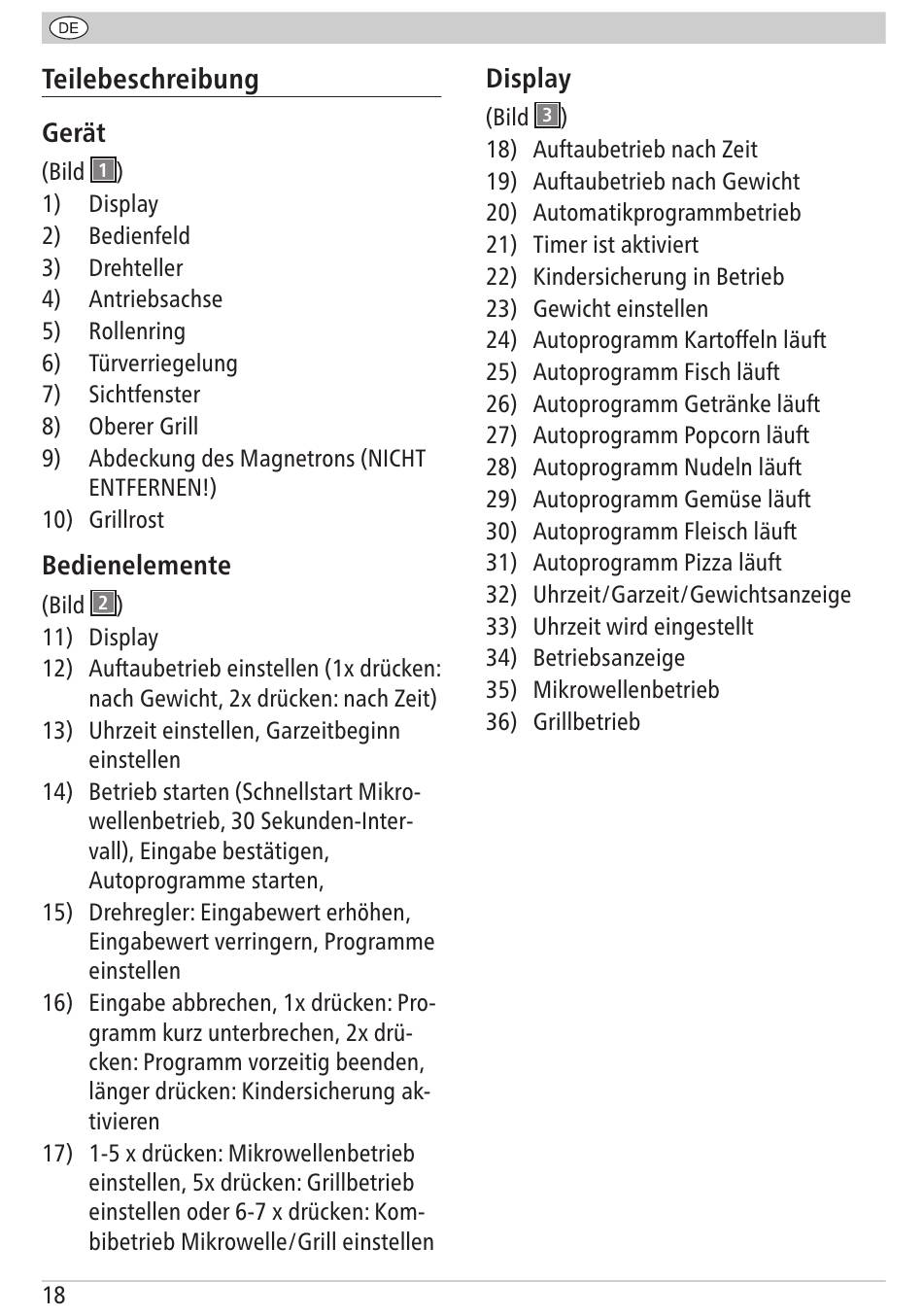 DE

Teilebeschreibung

Gerät

(Bild 1)
1) Display
2) Bedienfeld
3) Drehteller
4) Antriebsachse
5) Rollenring
6) Türverriegelung
7) Sichtfenster
8) Oberer Grill
9) Abdeckung des Magnetrons (NICHT ENTFERNEN!)
10) Grillrost

Bedienelemente

(Bild 2)
11) Display
12) Auftaubetrieb einstellen (1x drücken: nach Gewicht, 2x drücken: nach Zeit)
13) Uhrzeit einstellen, Garzeitbeginn einstellen
14) Betrieb starten (Schnellstart Mikrowellenbetrieb, 30 Sekunden-Intervall), Eingabe bestätigen, Autoprogramme starten,
15) Drehregler: Eingabewert erhöhen, Eingabewert verringern, Programme einstellen
16) Eingabe abbrechen, 1x drücken: Programm kurz unterbrechen, 2x drücken: Programm vorzeitig beenden, länger drücken: Kindersicherung aktivieren
17) 1-5 x drücken: Mikrowellenbetrieb einstellen, 5x drücken: Grillbetrieb einstellen oder 6-7 x drücken: Kombibetrieb Mikrowelle/Grill einstellen

Display

(Bild 3)
18) Auftaubetrieb nach Zeit
19) Auftaubetrieb nach Gewicht
20) Automatikprogrammbetrieb
21) Timer ist aktiviert
22) Kindersicherung in Betrieb
23) Gewicht einstellen
24) Autoprogramm Kartoffeln läuft
25) Autoprogramm Fisch läuft
26) Autoprogramm Getränke läuft
27) Autoprogramm Popcorn läuft
28) Autoprogramm Nudeln läuft
29) Autoprogramm Gemüse läuft
30) Autoprogramm Fleisch läuft
31) Autoprogramm Pizza läuft
32) Uhrzeit/Garzeit/Gewichtsanzeige
33) Uhrzeit wird eingestellt
34) Betriebsanzeige
35) Mikrowellenbetrieb
36) Grillbetrieb

18